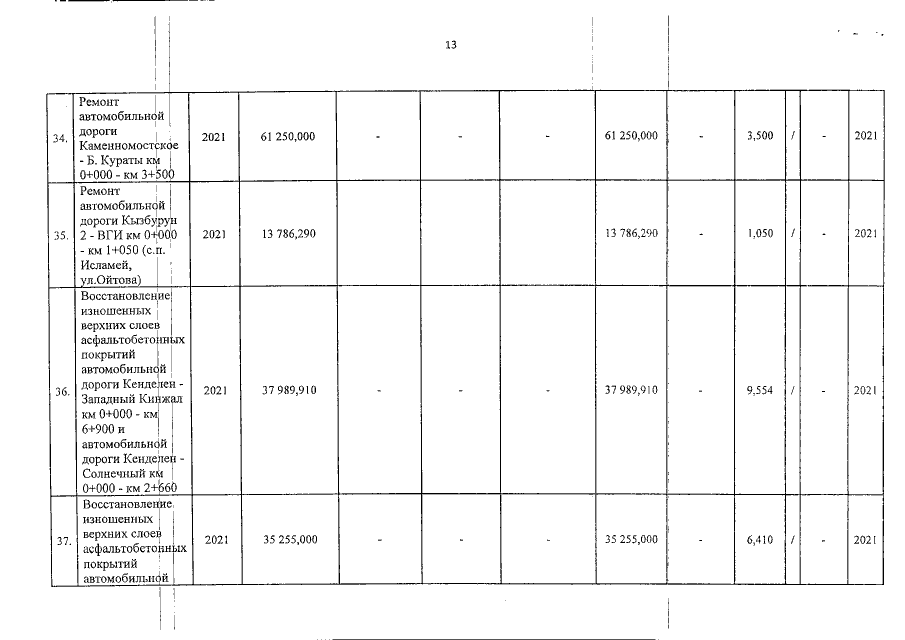 13

| 34. | Ремонт автомобильной дороги Каменномостское - Б. Кураты км 0+000 - км 3+500 | 2021 | 61 250,000 | - | - | - | 61 250,000 | - | 3,500 | / | - | 2021 |
|---|---|---|---|---|---|---|---|---|---|---|---|---|
| 35. | Ремонт автомобильной дороги Кызбурун 2 - ВГИ км 0+000 - км 1+050 (с.п. Исламей, ул.Ойтова) | 2021 | 13 786,290 | | | | 13 786,290 | - | 1,050 | / | - | 2021 |
| 36. | Восстановление изношенных верхних слоев асфальтобетонных покрытий автомобильной дороги Кенделен - Западный Кинжал км 0+000 - км 6+900 и автомобильной дороги Кенделен - Солнечный км 0+000 - км 2+660 | 2021 | 37 989,910 | - | - | - | 37 989,910 | - | 9,554 | / | - | 2021 |
| 37. | Восстановление изношенных верхних слоев асфальтобетонных покрытий автомобильной | 2021 | 35 255,000 | - | - | - | 35 255,000 | - | 6,410 | / | - | 2021 |